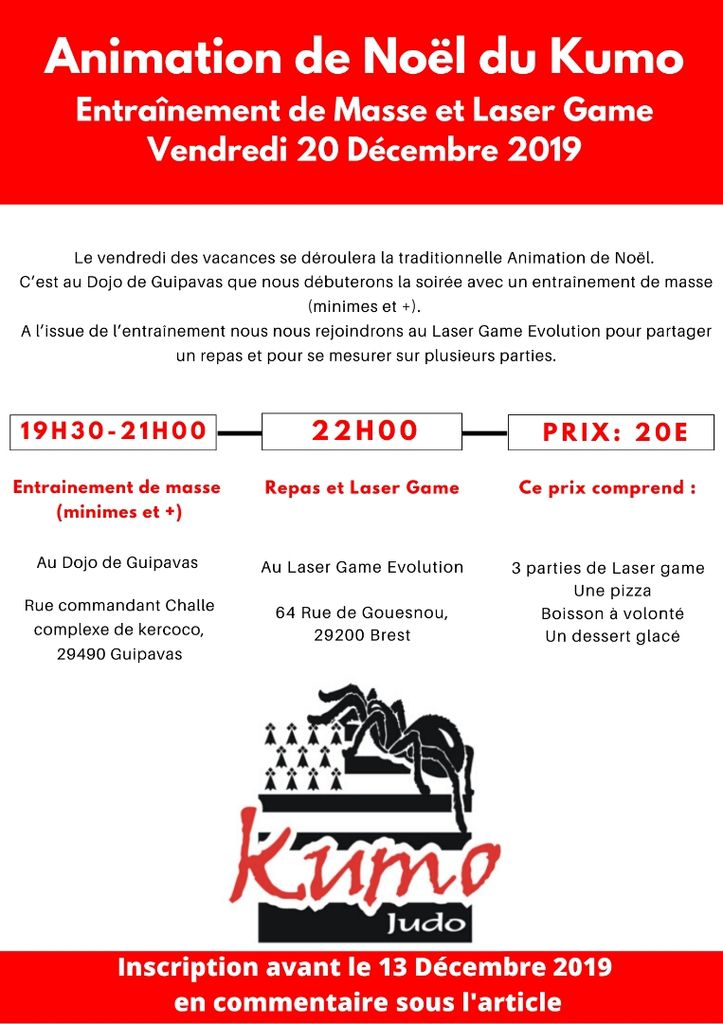 Animation de Noël du Kumo
Entraînement de Masse et Laser Game
Vendredi 20 Décembre 2019

Le vendredi des vacances se déroulera la traditionnelle Animation de Noël.
C'est au Dojo de Guipavas que nous débuterons la soirée avec un entrainement de masse (minimes et +).
A l'issue de l'entraînement nous nous rejoindrons au Laser Game Evolution pour partager un repas et pour se mesurer sur plusieurs parties.

19H30-21H00

Entrainement de masse (minimes et +)

Au Dojo de Guipavas

Rue commandant Challe complexe de kercoco, 29490 Guipavas

22H00

Repas et Laser Game

Au Laser Game Evolution

64 Rue de Gouesnou, 29200 Brest

PRIX: 20E

Ce prix comprend :

3 parties de Laser game
Une pizza
Boisson à volonté
Un dessert glacé

Kumo
Judo

Inscription avant le 13 Décembre 2019
en commentaire sous l'article